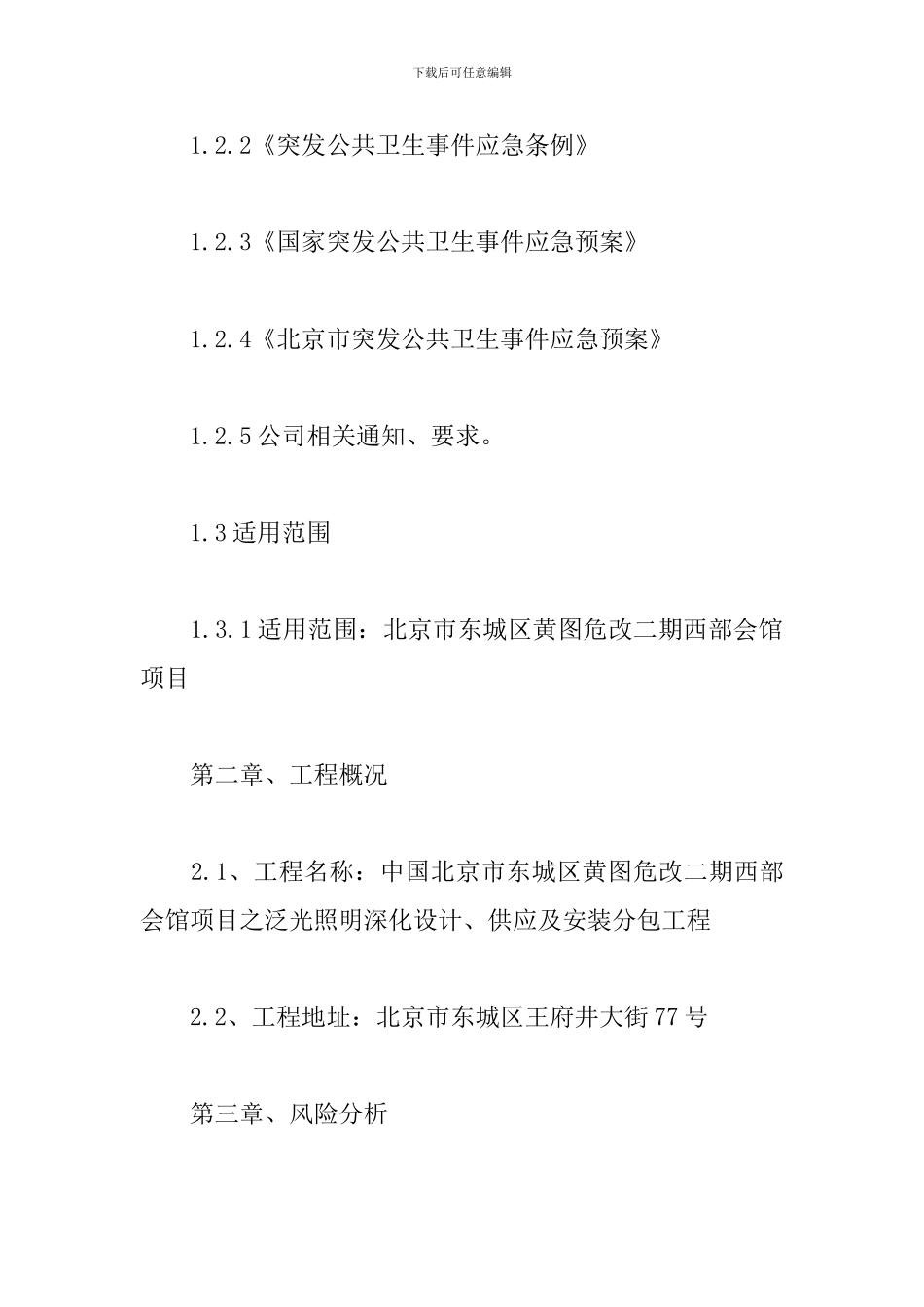 下载后可任意编辑

1.2.2《突发公共卫生事件应急条例》

1.2.3《国家突发公共卫生事件应急预案》

1.2.4《北京市突发公共卫生事件应急预案》

1.2.5 公司相关通知、要求。

1.3 适用范围

1.3.1 适用范围：北京市东城区黄图危改二期西部会馆项目

第二章、工程概况

2.1、工程名称：中国北京市东城区黄图危改二期西部会馆项目之泛光照明深化设计、供应及安装分包工程

2.2、工程地址：北京市东城区王府井大街 77 号

第三章、风险分析